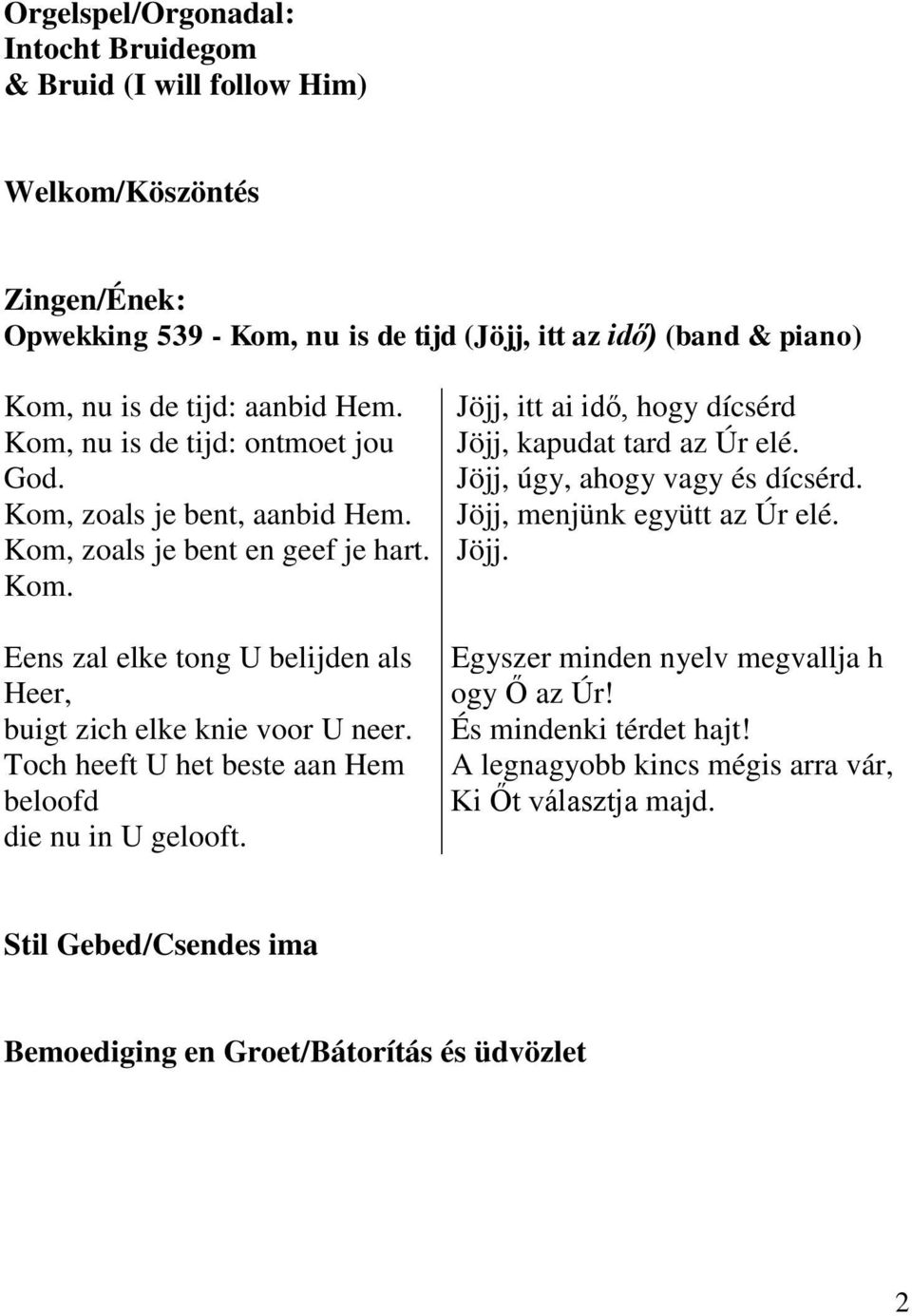 Orgelspel/Orgonadal:
Intocht Bruidegom & Bruid (I will follow Him)

Welkom/Köszöntés

Zingen/Ének:
Opwekking 539 - Kom, nu is de tijd (Jöjj, itt az idő) (band & piano)

Kom, nu is de tijd: aanbid Hem.
Kom, nu is de tijd: ontmoet jou God.
Kom, zoals je bent, aanbid Hem.
Kom, zoals je bent en geef je hart.
Kom.

Eens zal elke tong U belijden als Heer,
buigt zich elke knie voor U neer.
Toch heeft U het beste aan Hem beloofd
die nu in U gelooft.

Jöjj, itt ai idő, hogy dícsérd
Jöjj, kapudat tard az Úr elé.
Jöjj, úgy, ahogy vagy és dícsérd.
Jöjj, menjünk együtt az Úr elé.
Jöjj.

Egyszer minden nyelv megvallja h ogy Ő az Úr!
És mindenki térdet hajt!
A legnagyobb kincs mégis arra vár,
Ki Őt választja majd.

Stil Gebed/Csendes ima

Bemoediging en Groet/Bátorítás és üdvözlet

2